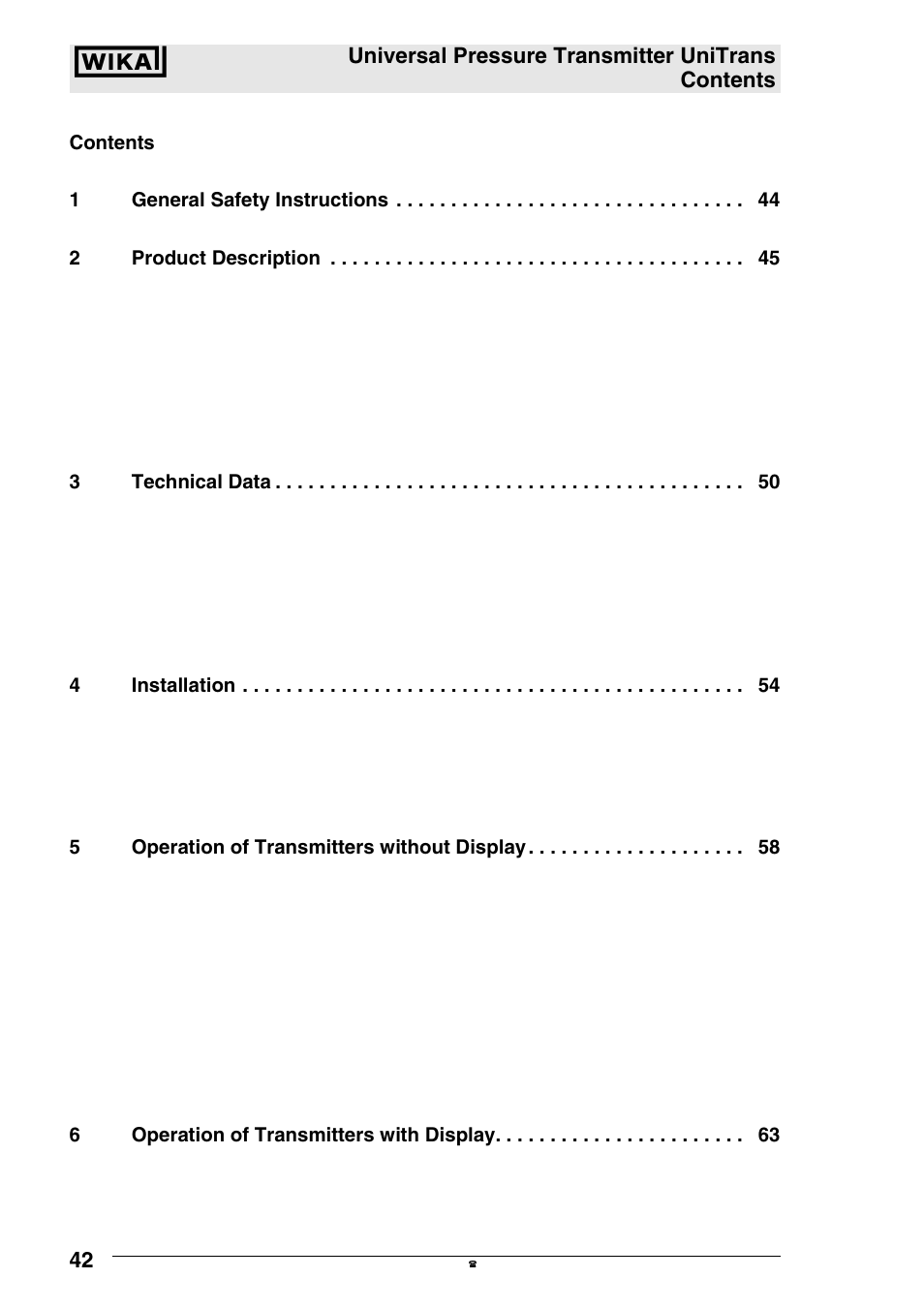 WIKA

Universal Pressure Transmitter UniTrans
Contents

Contents

1 General Safety Instructions . . . . . . . . . . . . . . . . . . . . . . . . . . . . . . . . 44

2 Product Description . . . . . . . . . . . . . . . . . . . . . . . . . . . . . . . . . . . . . . 45

3 Technical Data . . . . . . . . . . . . . . . . . . . . . . . . . . . . . . . . . . . . . . . . . . 50

4 Installation . . . . . . . . . . . . . . . . . . . . . . . . . . . . . . . . . . . . . . . . . . . . . 54

5 Operation of Transmitters without Display . . . . . . . . . . . . . . . . . . . . 58

6 Operation of Transmitters with Display. . . . . . . . . . . . . . . . . . . . . . . 63

42